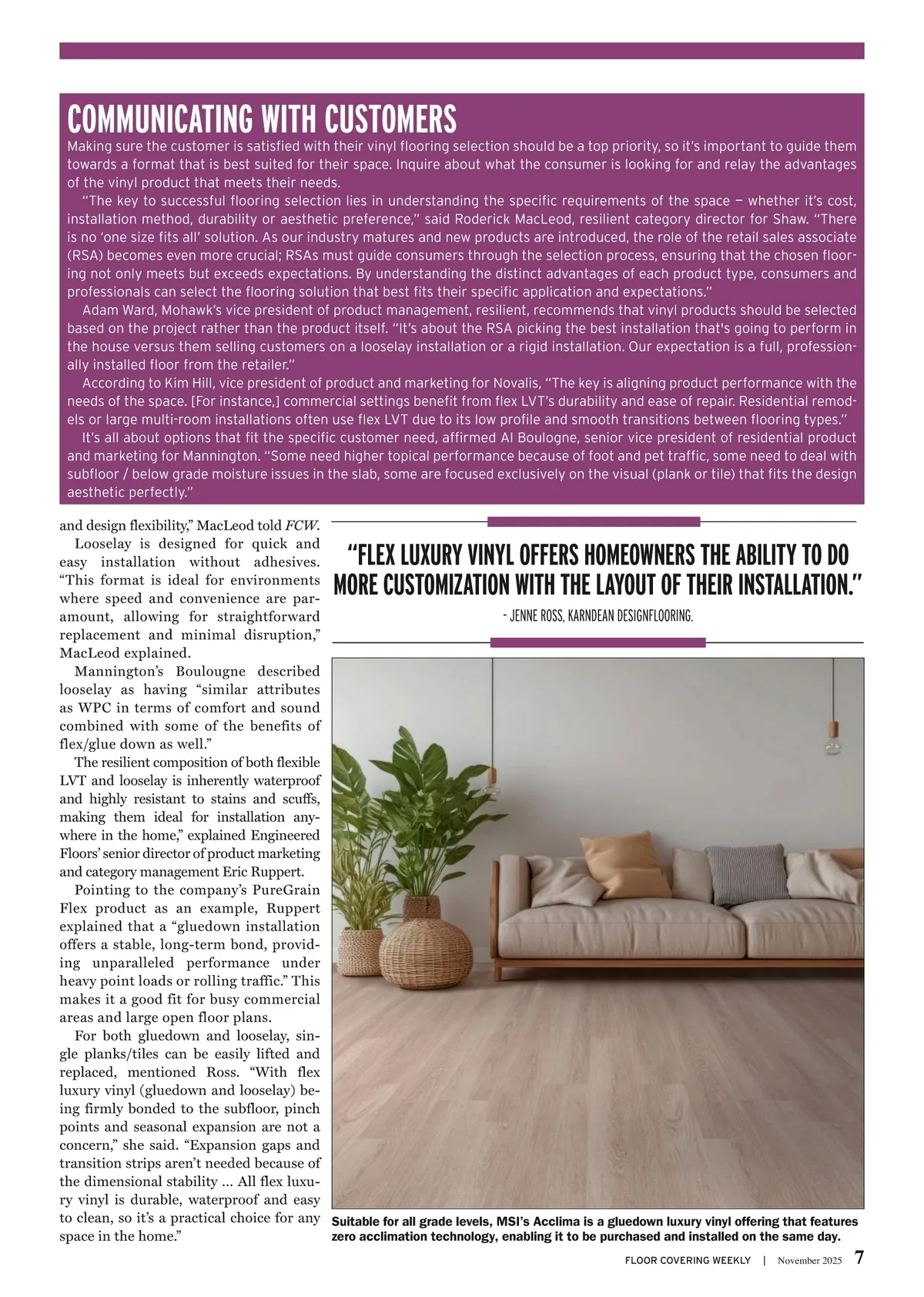 COMMUNICATING WITH CUSTOMERS

Making sure the customer is satisfied with their vinyl flooring selection should be a top priority, so it's important to guide them towards a format that is best suited for their space. Inquire about what the consumer is looking for and relay the advantages of the vinyl product that meets their needs.

"The key to successful flooring selection lies in understanding the specific requirements of the space — whether it's cost, installation method, durability or aesthetic preference," said Roderick MacLeod, resilient category director for Shaw. "There is no 'one size fits all' solution. As our industry matures and new products are introduced, the role of the retail sales associate (RSA) becomes even more crucial; RSAs must guide consumers through the selection process, ensuring that the chosen flooring not only meets but exceeds expectations. By understanding the distinct advantages of each product type, consumers and professionals can select the flooring solution that best fits their specific application and expectations."

Adam Ward, Mohawk's vice president of product management, resilient, recommends that vinyl products should be selected based on the project rather than the product itself. "It's about the RSA picking the best installation that's going to perform in the house versus them selling customers on a looselay installation or a rigid installation. Our expectation is a full, professionally installed floor from the retailer."

According to Kim Hill, vice president of product and marketing for Novalis, "The key is aligning product performance with the needs of the space. [For instance,] commercial settings benefit from flex LVT's durability and ease of repair. Residential remodels or large multi-room installations often use flex LVT due to its low profile and smooth transitions between flooring types."

It's all about options that fit the specific customer need, affirmed Al Boulogne, senior vice president of residential product and marketing for Mannington. "Some need higher topical performance because of foot and pet traffic, some need to deal with subfloor / below grade moisture issues in the slab, some are focused exclusively on the visual (plank or tile) that fits the design aesthetic perfectly."

and design flexibility," MacLeod told FCW.

Looselay is designed for quick and easy installation without adhesives. "This format is ideal for environments where speed and convenience are paramount, allowing for straightforward replacement and minimal disruption," MacLeod explained.

Mannington's Boulougne described looselay as having "similar attributes as WPC in terms of comfort and sound combined with some of the benefits of flex/glue down as well."

The resilient composition of both flexible LVT and looselay is inherently waterproof and highly resistant to stains and scuffs, making them ideal for installation anywhere in the home," explained Engineered Floors' senior director of product marketing and category management Eric Ruppert.

Pointing to the company's PureGrain Flex product as an example, Ruppert explained that a "gluedown installation offers a stable, long-term bond, providing unparalleled performance under heavy point loads or rolling traffic." This makes it a good fit for busy commercial areas and large open floor plans.

For both gluedown and looselay, single planks/tiles can be easily lifted and replaced, mentioned Ross. "With flex luxury vinyl (gluedown and looselay) being firmly bonded to the subfloor, pinch points and seasonal expansion are not a concern," she said. "Expansion gaps and transition strips aren't needed because of the dimensional stability ... All flex luxury vinyl is durable, waterproof and easy to clean, so it's a practical choice for any space in the home."

"FLEX LUXURY VINYL OFFERS HOMEOWNERS THE ABILITY TO DO MORE CUSTOMIZATION WITH THE LAYOUT OF THEIR INSTALLATION."

- JENNE ROSS, KARNDEAN DESIGNFLOORING.

Suitable for all grade levels, MSI's Acclima is a gluedown luxury vinyl offering that features zero acclimation technology, enabling it to be purchased and installed on the same day.

FLOOR COVERING WEEKLY | November 2025 7